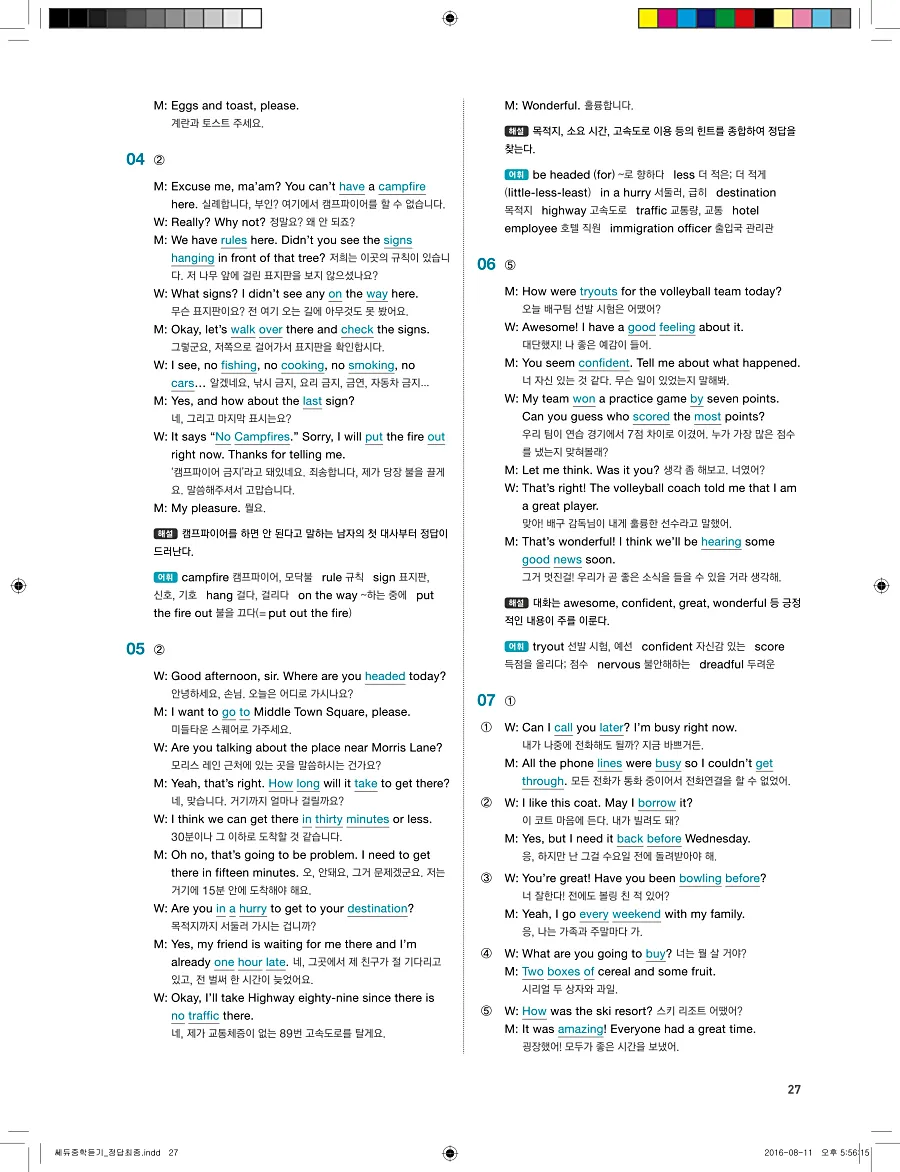 M: Eggs and toast, please.
계란과 토스트 주세요.

04 ②

M: Excuse me, ma'am? You can't have a campfire here. 실례합니다, 부인? 여기에서 캠프파이어를 할 수 없습니다.
W: Really? Why not? 정말요? 왜 안 되죠?
M: We have rules here. Didn't you see the signs hanging in front of that tree? 저희는 이곳의 규칙이 있습니다. 저 나무 앞에 걸린 표지판을 보지 않으셨나요?
W: What signs? I didn't see any on the way here. 무슨 표지판이요? 전 여기 오는 길에 아무것도 못 봤어요.
M: Okay, let's walk over there and check the signs. 그렇군요, 저쪽으로 걸어가서 표지판을 확인합시다.
W: I see, no fishing, no cooking, no smoking, no cars… 알겠네요, 낚시 금지, 요리 금지, 금연, 자동차 금지...
M: Yes, and how about the last sign? 네, 그리고 마지막 표시는요?
W: It says "No Campfires." Sorry, I will put the fire out right now. Thanks for telling me. '캠프파이어 금지'라고 돼있네요. 죄송합니다, 제가 당장 불을 끌게요. 말씀해주셔서 고맙습니다.
M: My pleasure. 뭘요.

해설 캠프파이어를 하면 안 된다고 말하는 남자의 첫 대사부터 정답이 드러난다.

어휘 campfire 캠프파이어, 모닥불 rule 규칙 sign 표지판, 신호, 기호 hang 걸다, 걸리다 on the way ~하는 중에 put the fire out 불을 끄다(= put out the fire)

05 ②

W: Good afternoon, sir. Where are you headed today? 안녕하세요, 손님. 오늘은 어디로 가시나요?
M: I want to go to Middle Town Square, please. 미들타운 스퀘어로 가주세요.
W: Are you talking about the place near Morris Lane? 모리스 레인 근처에 있는 곳을 말씀하시는 건가요?
M: Yeah, that's right. How long will it take to get there? 네, 맞습니다. 거기까지 얼마나 걸릴까요?
W: I think we can get there in thirty minutes or less. 30분이나 그 이하로 도착할 것 같습니다.
M: Oh no, that's going to be problem. I need to get there in fifteen minutes. 오, 안돼요, 그거 문제겠군요. 저는 거기에 15분 안에 도착해야 해요.
W: Are you in a hurry to get to your destination? 목적지까지 서둘러 가시는 겁니까?
M: Yes, my friend is waiting for me there and I'm already one hour late. 네, 그곳에서 제 친구가 절 기다리고 있고, 전 벌써 한 시간이 늦었어요.
W: Okay, I'll take Highway eighty-nine since there is no traffic there. 네, 제가 교통체증이 없는 89번 고속도로를 탈게요.

M: Wonderful. 훌륭합니다.

해설 목적지, 소요 시간, 고속도로 이용 등의 힌트를 종합하여 정답을 찾는다.

어휘 be headed (for) ~로 향하다 less 더 적은; 더 적게 (little-less-least) in a hurry 서둘러, 급히 destination 목적지 highway 고속도로 traffic 교통량, 교통 hotel employee 호텔 직원 immigration officer 출입국 관리관

06 ⑤

M: How were tryouts for the volleyball team today? 오늘 배구팀 선발 시험은 어땠어?
W: Awesome! I have a good feeling about it. 대단했지! 나 좋은 예감이 들어.
M: You seem confident. Tell me about what happened. 너 자신 있는 것 같다. 무슨 일이 있었는지 말해봐.
W: My team won a practice game by seven points. Can you guess who scored the most points? 우리 팀이 연습 경기에서 7점 차이로 이겼어. 누가 가장 많은 점수를 냈는지 맞혀볼래?
M: Let me think. Was it you? 생각 좀 해보고. 너였어?
W: That's right! The volleyball coach told me that I am a great player. 맞아! 배구 감독님이 내게 훌륭한 선수라고 말했어.
M: That's wonderful! I think we'll be hearing some good news soon. 그거 멋진걸! 우리가 곧 좋은 소식을 들을 수 있을 거라 생각해.

해설 대화는 awesome, confident, great, wonderful 등 긍정적인 내용이 주를 이룬다.

어휘 tryout 선발 시험, 예선 confident 자신감 있는 score 득점을 올리다; 점수 nervous 불안해하는 dreadful 두려운

07 ①

① W: Can I call you later? I'm busy right now. 내가 나중에 전화해도 될까? 지금 바쁘거든.
M: All the phone lines were busy so I couldn't get through. 모든 전화가 통화 중이어서 전화연결을 할 수 없었어.
② W: I like this coat. May I borrow it? 이 코트 마음에 든다. 내가 빌려도 돼?
M: Yes, but I need it back before Wednesday. 응, 하지만 난 그걸 수요일 전에 돌려받아야 해.
③ W: You're great! Have you been bowling before? 너 잘한다! 전에도 볼링 친 적 있어?
M: Yeah, I go every weekend with my family. 응, 나는 가족과 주말마다 가.
④ W: What are you going to buy? 너는 뭘 살 거야?
M: Two boxes of cereal and some fruit. 시리얼 두 상자와 과일.
⑤ W: How was the ski resort? 스키 리조트 어땠어?
M: It was amazing! Everyone had a great time. 굉장했어! 모두가 좋은 시간을 보냈어.

27

쎄듀중학듣기_정답최종.indd 27 2016-08-11 오후 5:56:15